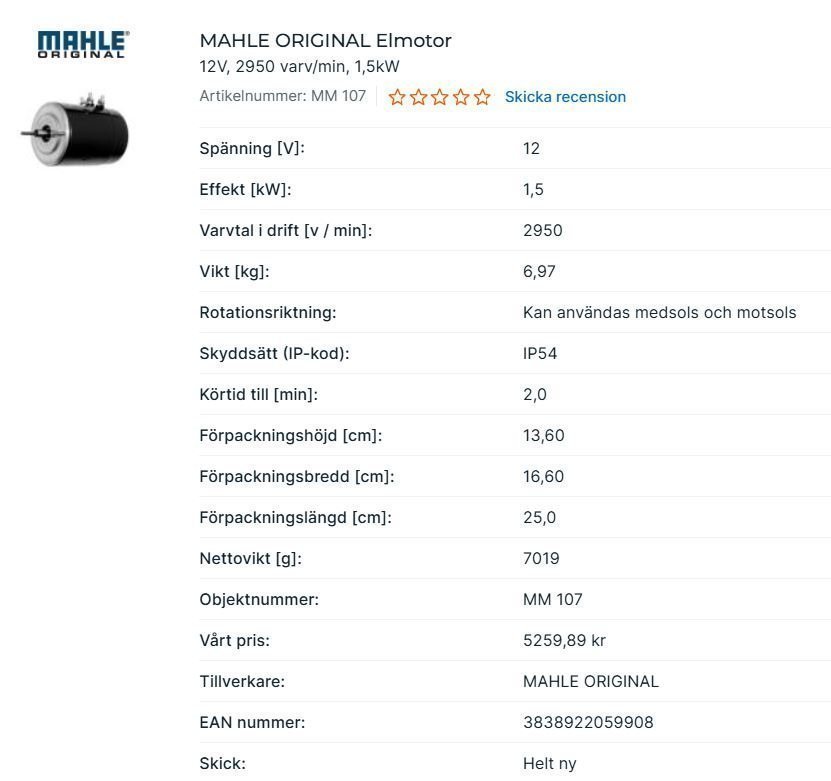 MAHLE ORIGINAL

MAHLE ORIGINAL Elmotor
12V, 2950 varv/min, 1,5kW
Artikelnummer: MM 107 Skicka recension

| | |
|---|---|
| Spänning [V]: | 12 |
| Effekt [kW]: | 1,5 |
| Varvtal i drift [v / min]: | 2950 |
| Vikt [kg]: | 6,97 |
| Rotationsriktning: | Kan användas medsols och motsols |
| Skyddsätt (IP-kod): | IP54 |
| Körtid till [min]: | 2,0 |
| Förpackningshöjd [cm]: | 13,60 |
| Förpackningsbredd [cm]: | 16,60 |
| Förpackningslängd [cm]: | 25,0 |
| Nettovikt [g]: | 7019 |
| Objektnummer: | MM 107 |
| Vårt pris: | 5259,89 kr |
| Tillverkare: | MAHLE ORIGINAL |
| EAN nummer: | 3838922059908 |
| Skick: | Helt ny |